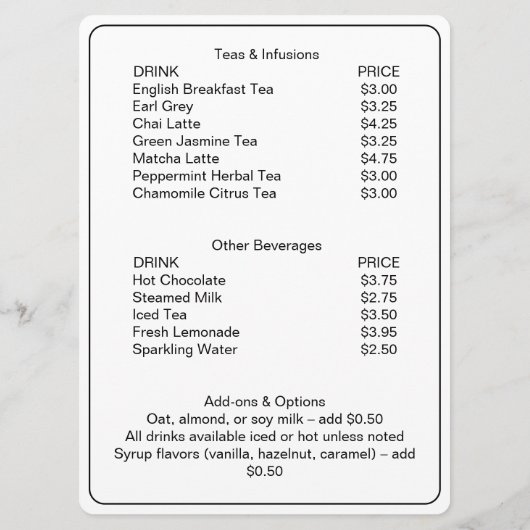 Teas & Infusions

| DRINK | PRICE |
|---|---|
| English Breakfast Tea | \$3.00 |
| Earl Grey | \$3.25 |
| Chai Latte | \$4.25 |
| Green Jasmine Tea | \$3.25 |
| Matcha Latte | \$4.75 |
| Peppermint Herbal Tea | \$3.00 |
| Chamomile Citrus Tea | \$3.00 |

Other Beverages

| DRINK | PRICE |
|---|---|
| Hot Chocolate | \$3.75 |
| Steamed Milk | \$2.75 |
| Iced Tea | \$3.50 |
| Fresh Lemonade | \$3.95 |
| Sparkling Water | \$2.50 |

Add-ons & Options
Oat, almond, or soy milk – add \$0.50
All drinks available iced or hot unless noted
Syrup flavors (vanilla, hazelnut, caramel) – add \$0.50